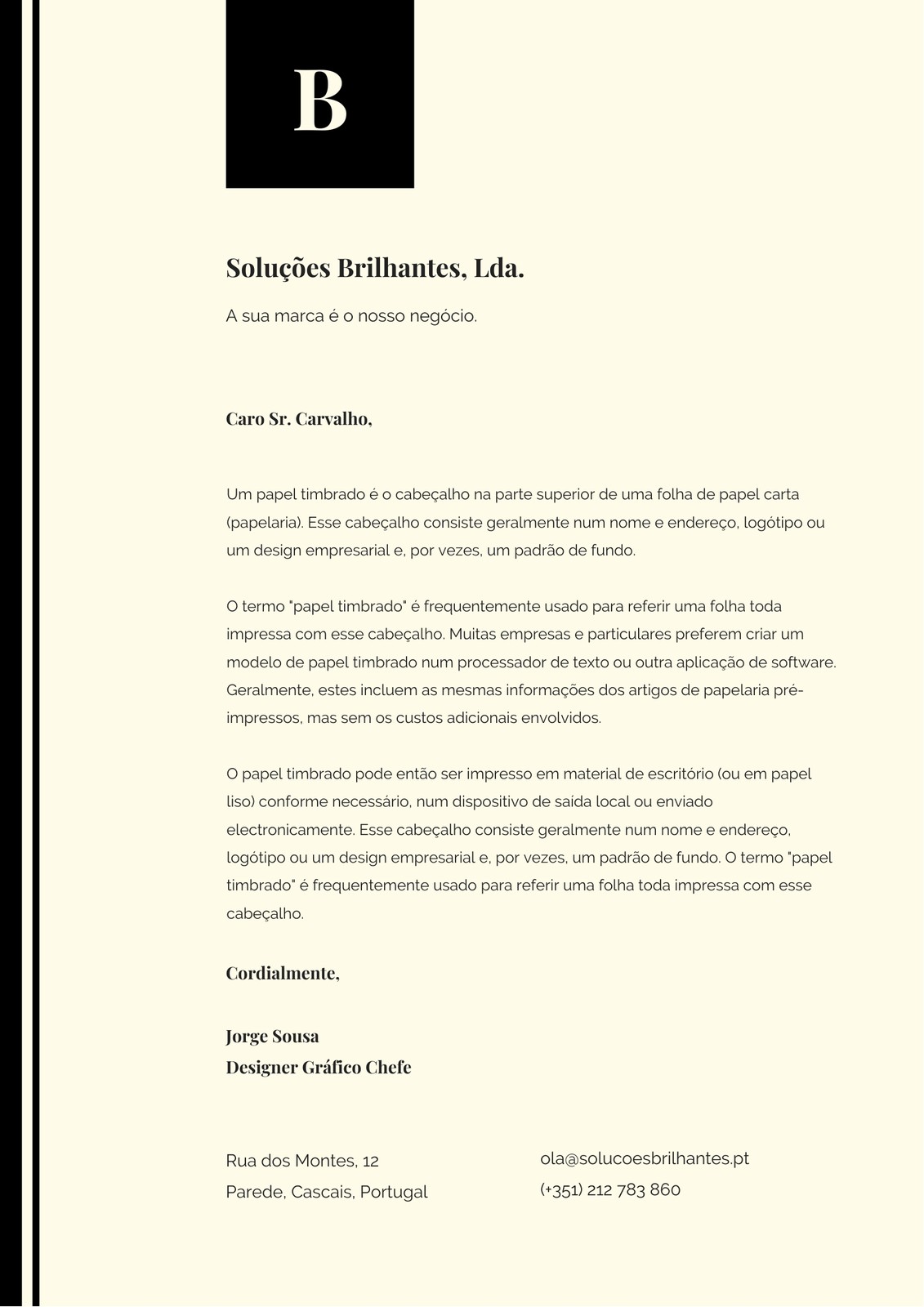 B

Soluções Brilhantes, Lda.

A sua marca é o nosso negócio.

Caro Sr. Carvalho,

Um papel timbrado é o cabeçalho na parte superior de uma folha de papel carta (papelaria). Esse cabeçalho consiste geralmente num nome e endereço, logótipo ou um design empresarial e, por vezes, um padrão de fundo.

O termo "papel timbrado" é frequentemente usado para referir uma folha toda impressa com esse cabeçalho. Muitas empresas e particulares preferem criar um modelo de papel timbrado num processador de texto ou outra aplicação de software. Geralmente, estes incluem as mesmas informações dos artigos de papelaria pré-impressos, mas sem os custos adicionais envolvidos.

O papel timbrado pode então ser impresso em material de escritório (ou em papel liso) conforme necessário, num dispositivo de saída local ou enviado electronicamente. Esse cabeçalho consiste geralmente num nome e endereço, logótipo ou um design empresarial e, por vezes, um padrão de fundo. O termo "papel timbrado" é frequentemente usado para referir uma folha toda impressa com esse cabeçalho.

Cordialmente,

Jorge Sousa
Designer Gráfico Chefe

Rua dos Montes, 12
Parede, Cascais, Portugal

ola@solucoesbrilhantes.pt
(+351) 212 783 860